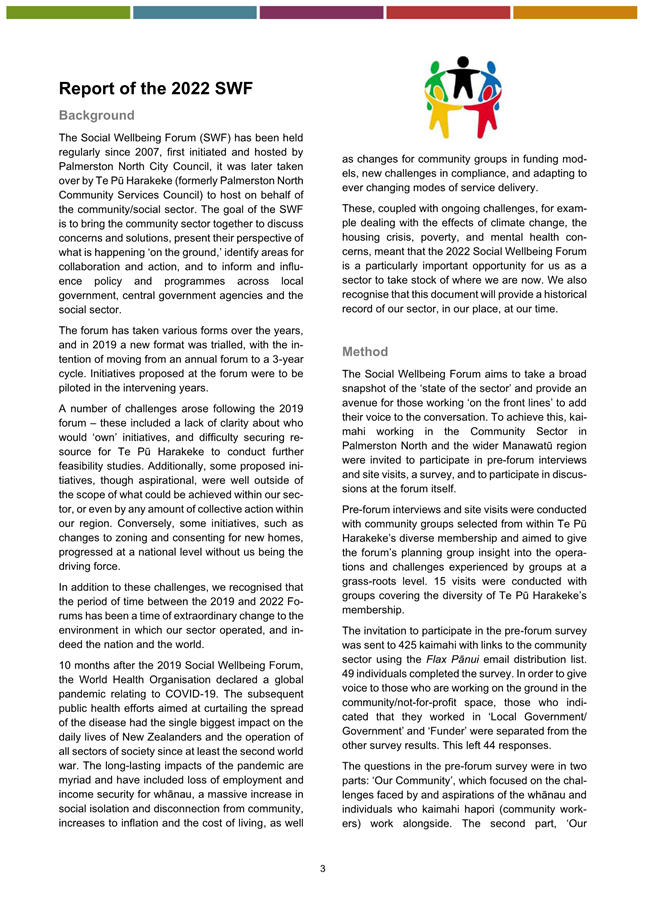 Report of the 2022 SWF

Background

The Social Wellbeing Forum (SWF) has been held regularly since 2007, first initiated and hosted by Palmerston North City Council, it was later taken over by Te Pū Harakeke (formerly Palmerston North Community Services Council) to host on behalf of the community/social sector. The goal of the SWF is to bring the community sector together to discuss concerns and solutions, present their perspective of what is happening 'on the ground,' identify areas for collaboration and action, and to inform and influence policy and programmes across local government, central government agencies and the social sector.

The forum has taken various forms over the years, and in 2019 a new format was trialled, with the intention of moving from an annual forum to a 3-year cycle. Initiatives proposed at the forum were to be piloted in the intervening years.

A number of challenges arose following the 2019 forum – these included a lack of clarity about who would 'own' initiatives, and difficulty securing resource for Te Pū Harakeke to conduct further feasibility studies. Additionally, some proposed initiatives, though aspirational, were well outside of the scope of what could be achieved within our sector, or even by any amount of collective action within our region. Conversely, some initiatives, such as changes to zoning and consenting for new homes, progressed at a national level without us being the driving force.

In addition to these challenges, we recognised that the period of time between the 2019 and 2022 Forums has been a time of extraordinary change to the environment in which our sector operated, and indeed the nation and the world.

10 months after the 2019 Social Wellbeing Forum, the World Health Organisation declared a global pandemic relating to COVID-19. The subsequent public health efforts aimed at curtailing the spread of the disease had the single biggest impact on the daily lives of New Zealanders and the operation of all sectors of society since at least the second world war. The long-lasting impacts of the pandemic are myriad and have included loss of employment and income security for whānau, a massive increase in social isolation and disconnection from community, increases to inflation and the cost of living, as well as changes for community groups in funding models, new challenges in compliance, and adapting to ever changing modes of service delivery.

These, coupled with ongoing challenges, for example dealing with the effects of climate change, the housing crisis, poverty, and mental health concerns, meant that the 2022 Social Wellbeing Forum is a particularly important opportunity for us as a sector to take stock of where we are now. We also recognise that this document will provide a historical record of our sector, in our place, at our time.

Method

The Social Wellbeing Forum aims to take a broad snapshot of the 'state of the sector' and provide an avenue for those working 'on the front lines' to add their voice to the conversation. To achieve this, kaimahi working in the Community Sector in Palmerston North and the wider Manawatū region were invited to participate in pre-forum interviews and site visits, a survey, and to participate in discussions at the forum itself.

Pre-forum interviews and site visits were conducted with community groups selected from within Te Pū Harakeke's diverse membership and aimed to give the forum's planning group insight into the operations and challenges experienced by groups at a grass-roots level. 15 visits were conducted with groups covering the diversity of Te Pū Harakeke's membership.

The invitation to participate in the pre-forum survey was sent to 425 kaimahi with links to the community sector using the Flax Pānui email distribution list. 49 individuals completed the survey. In order to give voice to those who are working on the ground in the community/not-for-profit space, those who indicated that they worked in 'Local Government/ Government' and 'Funder' were separated from the other survey results. This left 44 responses.

The questions in the pre-forum survey were in two parts: 'Our Community', which focused on the challenges faced by and aspirations of the whānau and individuals who kaimahi hapori (community workers) work alongside. The second part, 'Our

3